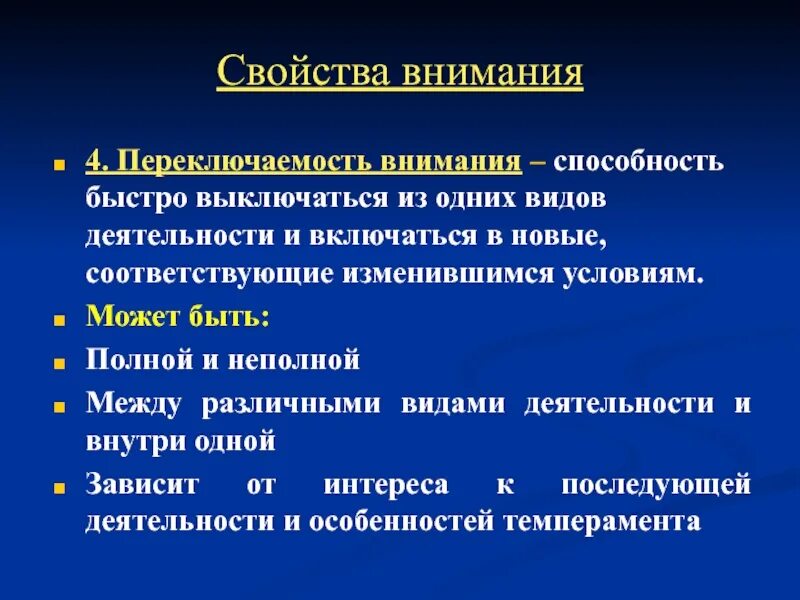 Свойства внимания

4. Переключаемость внимания – способность быстро выключаться из одних видов деятельности и включаться в новые, соответствующие изменившимся условиям.

Может быть:

Полной и неполной

Между различными видами деятельности и внутри одной

Зависит от интереса к последующей деятельности и особенностей темперамента